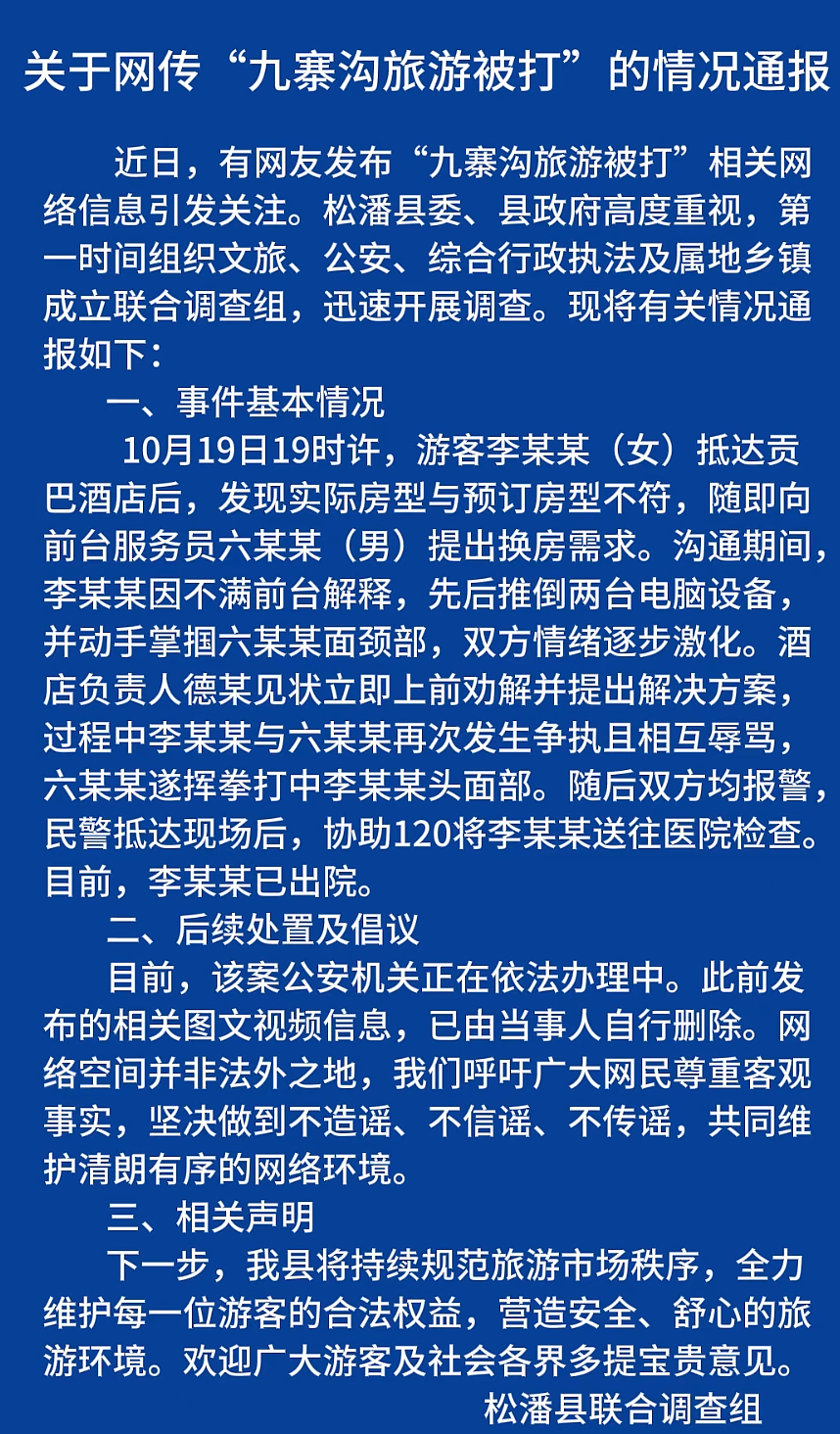 关于网传“九寨沟旅游被打”的情况通报

近日，有网友发布“九寨沟旅游被打”相关网络信息引发关注。松潘县委、县政府高度重视，第一时间组织文旅、公安、综合行政执法及属地乡镇成立联合调查组，迅速开展调查。现将有关情况通报如下：

一、事件基本情况

10月19日19时许，游客李某某（女）抵达贡巴酒店后，发现实际房型与预订房型不符，随即向前台服务员六某某（男）提出换房需求。沟通期间，李某某因不满前台解释，先后推倒两台电脑设备，并动手掌掴六某某面颈部，双方情绪逐步激化。酒店负责人德某见状立即上前劝解并提出解决方案，过程中李某某与六某某再次发生争执且相互辱骂，六某某遂挥拳打中李某某头面部。随后双方均报警，民警抵达现场后，协助120将李某某送往医院检查。目前，李某某已出院。

二、后续处置及倡议

目前，该案公安机关正在依法办理中。此前发布的相关图文视频信息，已由当事人自行删除。网络空间并非法外之地，我们呼吁广大网民尊重客观事实，坚决做到不造谣、不信谣、不传谣，共同维护清朗有序的网络环境。

三、相关声明

下一步，我县将持续规范旅游市场秩序，全力维护每一位游客的合法权益，营造安全、舒心的旅游环境。欢迎广大游客及社会各界多提宝贵意见。

松潘县联合调查组